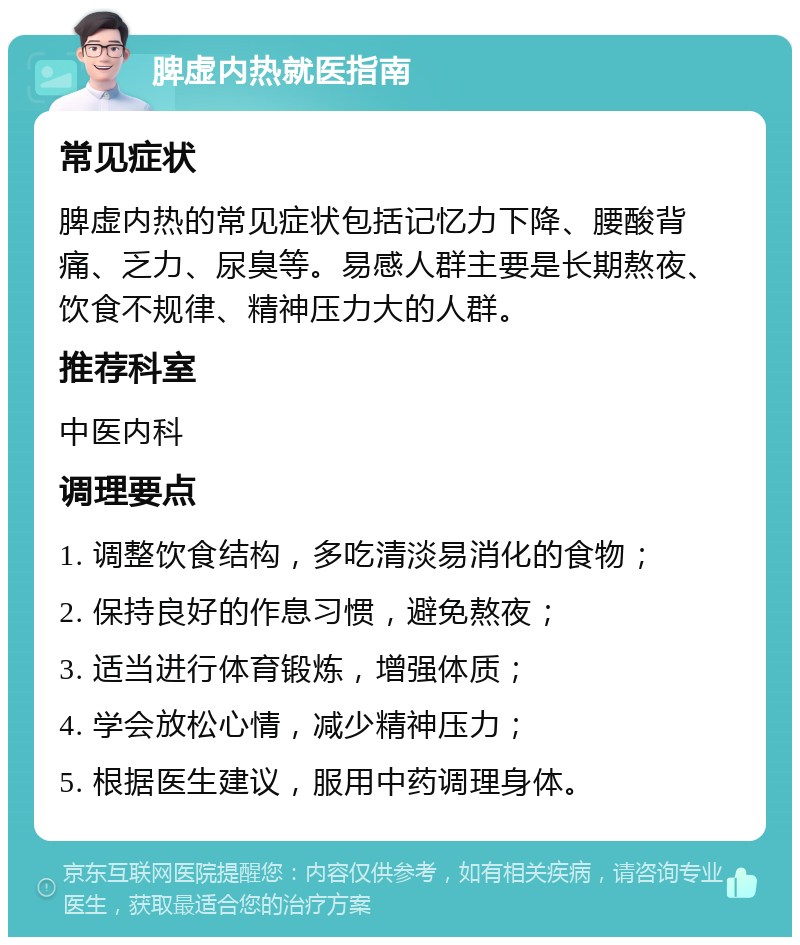 脾虚内热就医指南

常见症状

脾虚内热的常见症状包括记忆力下降、腰酸背痛、乏力、尿臭等。易感人群主要是长期熬夜、饮食不规律、精神压力大的人群。

推荐科室

中医内科

调理要点

1. 调整饮食结构，多吃清淡易消化的食物；

2. 保持良好的作息习惯，避免熬夜；

3. 适当进行体育锻炼，增强体质；

4. 学会放松心情，减少精神压力；

5. 根据医生建议，服用中药调理身体。

京东互联网医院提醒您：内容仅供参考，如有相关疾病，请咨询专业医生，获取最适合您的治疗方案